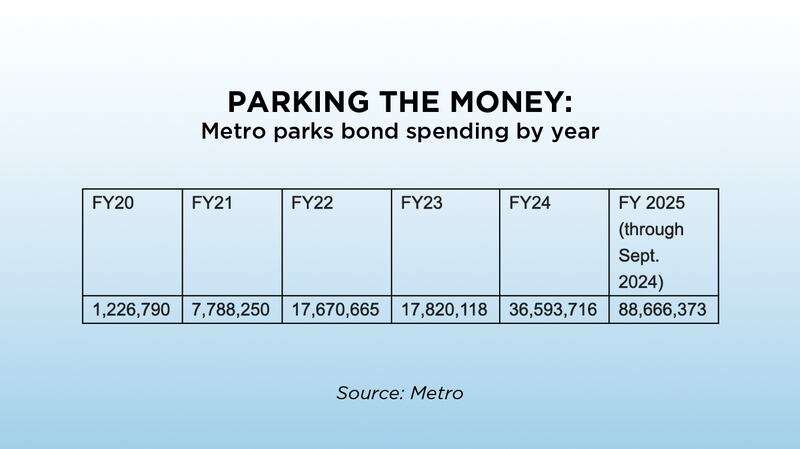 PARKING THE MONEY:
Metro parks bond spending by year

| FY20 | FY21 | FY22 | FY23 | FY24 | FY 2025 (through Sept. 2024) |
|---|---|---|---|---|---|
| 1,226,790 | 7,788,250 | 17,670,665 | 17,820,118 | 36,593,716 | 88,666,373 |

Source: Metro